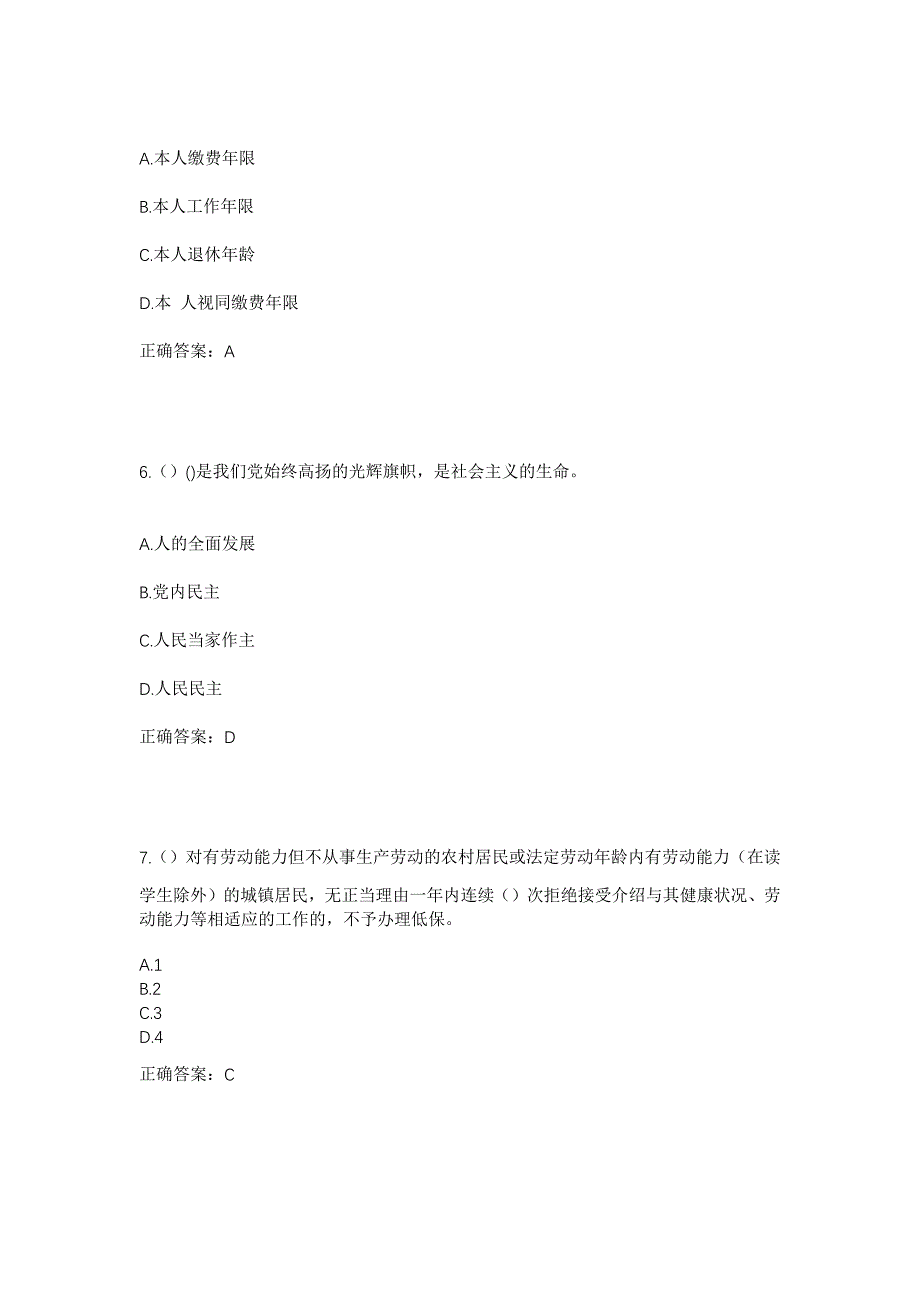 A.本人缴费年限

B.本人工作年限

C.本人退休年龄

D.本 人视同缴费年限

正确答案：A

6.（）()是我们党始终高扬的光辉旗帜，是社会主义的生命。

A.人的全面发展

B.党内民主

C.人民当家作主

D.人民民主

正确答案：D

7.（）对有劳动能力但不从事生产劳动的农村居民或法定劳动年龄内有劳动能力（在读学生除外）的城镇居民，无正当理由一年内连续（）次拒绝接受介绍与其健康状况、劳动能力等相适应的工作的，不予办理低保。

A.1
B.2
C.3
D.4

正确答案：C